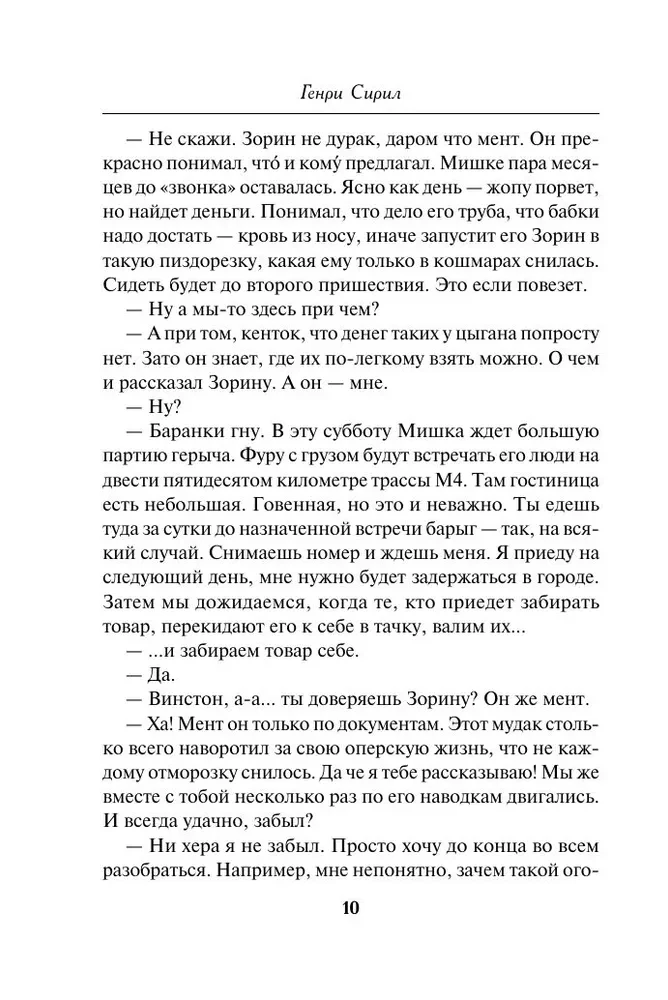 Генри Сирил

— Не скажи. Зорин не дурак, даром что мент. Он прекрасно понимал, что́ и кому́ предлагал. Мишке пара месяцев до «звонка» оставалась. Ясно как день — жопу порвет, но найдет деньги. Понимал, что дело его труба, что бабки надо достать — кровь из носу, иначе запустит его Зорин в такую пиздорезку, какая ему только в кошмарах снилась. Сидеть будет до второго пришествия. Это если повезет.

— Ну а мы-то здесь при чем?

— А при том, кенток, что денег таких у цыгана попросту нет. Зато он знает, где их по-легкому взять можно. О чем и рассказал Зорину. А он — мне.

— Ну?

— Баранки гну. В эту субботу Мишка ждет большую партию герыча. Фуру с грузом будут встречать его люди на двести пятидесятом километре трассы М4. Там гостиница есть небольшая. Говенная, но это и неважно. Ты едешь туда за сутки до назначенной встречи барыг — так, на всякий случай. Снимаешь номер и ждешь меня. Я приеду на следующий день, мне нужно будет задержаться в городе. Затем мы дожидаемся, когда те, кто приедет забирать товар, перекидают его к себе в тачку, валим их...

— ...и забираем товар себе.

— Да.

— Винстон, а-а... ты доверяешь Зорину? Он же мент.

— Ха! Мент он только по документам. Этот мудак столько всего наворотил за свою оперскую жизнь, что не каждому отморозку снилось. Да че я тебе рассказываю! Мы же вместе с тобой несколько раз по его наводкам двигались. И всегда удачно, забыл?

— Ни хера я не забыл. Просто хочу до конца во всем разобраться. Например, мне непонятно, зачем такой ого-

10